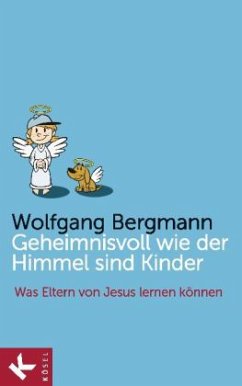 Wolfgang Bergmann
Geheimnisvoll wie der Himmel sind Kinder

Was Eltern von Jesus lernen können

K
KÖSEL